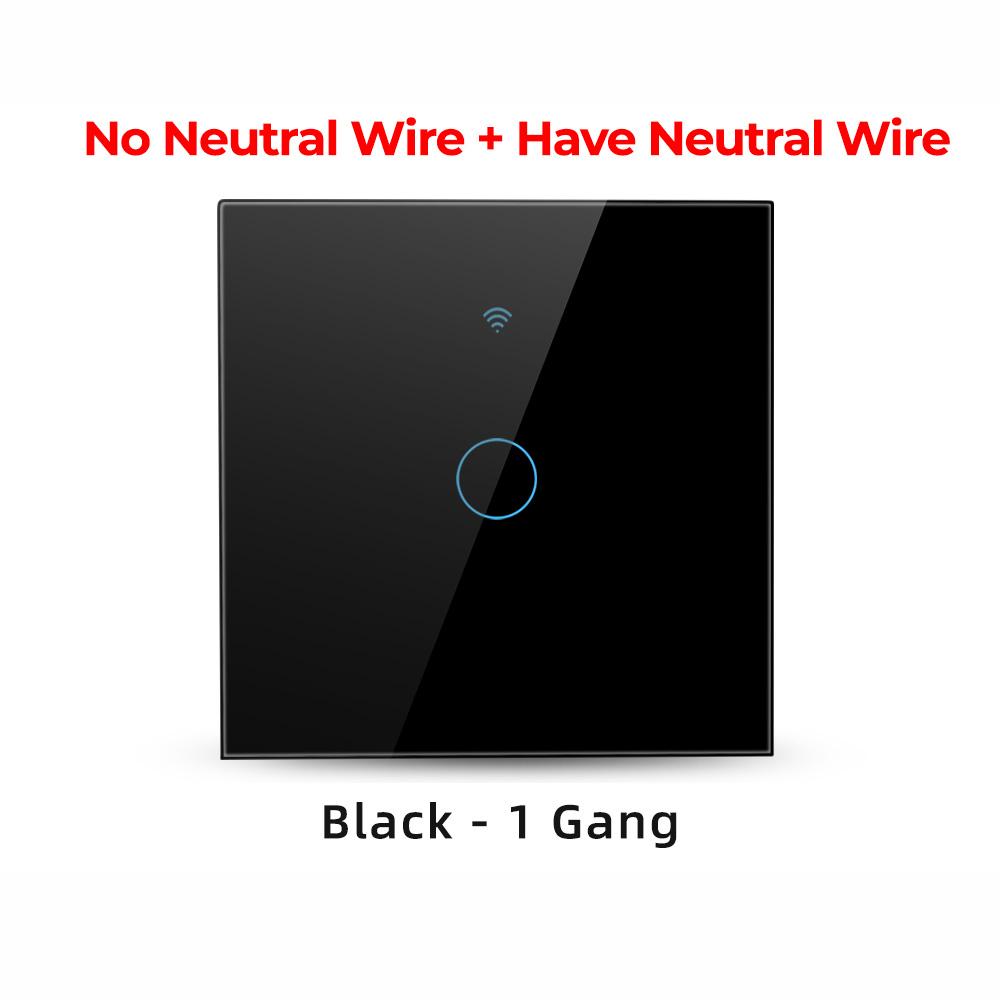 No Neutral Wire + Have Neutral Wire

Black - 1 Gang